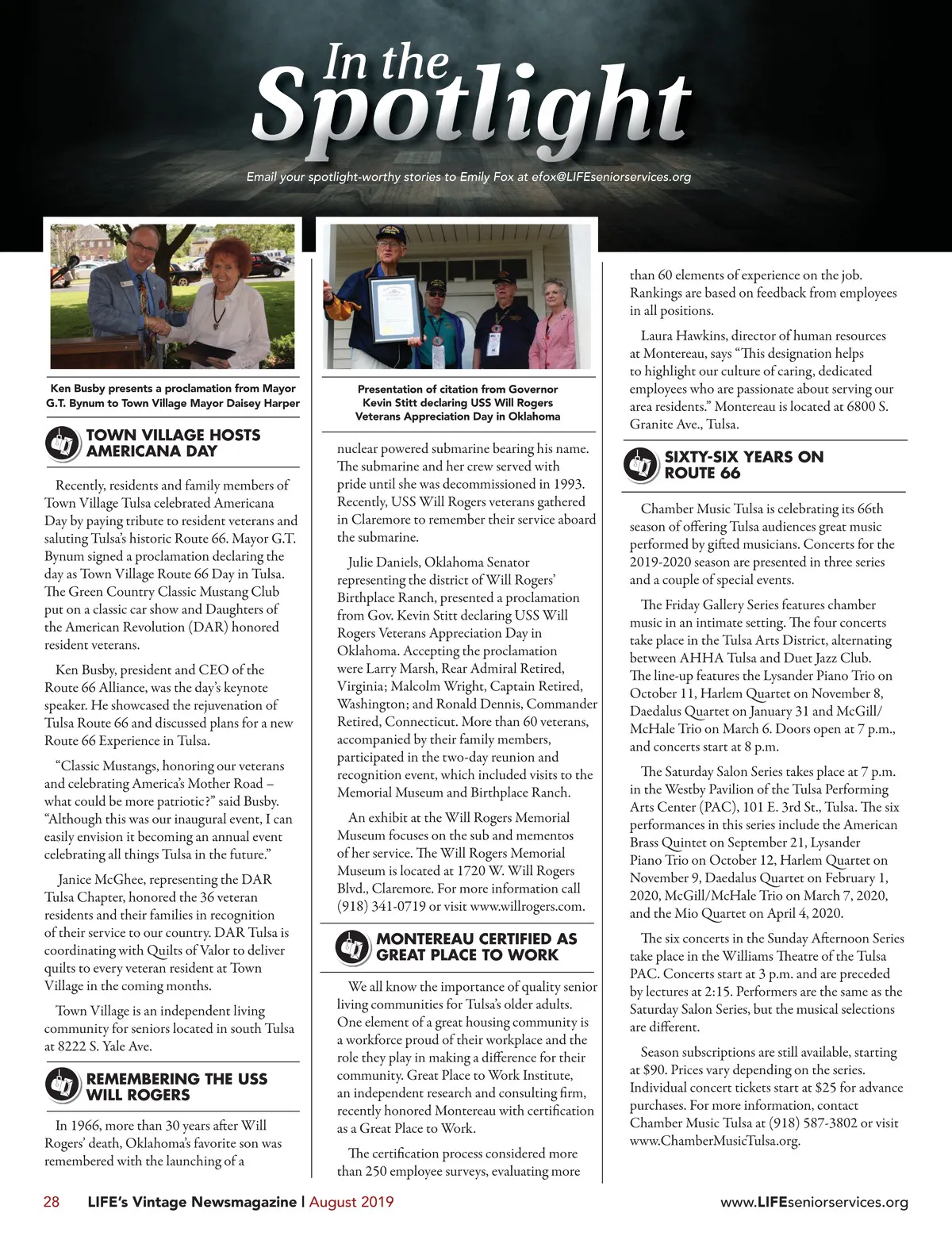 In the Spotlight

Email your spotlight-worthy stories to Emily Fox at efox@LIFEseniorservices.org

Ken Busby presents a proclamation from Mayor G.T. Bynum to Town Village Mayor Daisey Harper

TOWN VILLAGE HOSTS AMERICANA DAY

Recently, residents and family members of Town Village Tulsa celebrated Americana Day by paying tribute to resident veterans and saluting Tulsa's historic Route 66. Mayor G.T. Bynum signed a proclamation declaring the day as Town Village Route 66 Day in Tulsa. The Green Country Classic Mustang Club put on a classic car show and Daughters of the American Revolution (DAR) honored resident veterans.

Ken Busby, president and CEO of the Route 66 Alliance, was the day's keynote speaker. He showcased the rejuvenation of Tulsa Route 66 and discussed plans for a new Route 66 Experience in Tulsa.

"Classic Mustangs, honoring our veterans and celebrating America's Mother Road – what could be more patriotic?" said Busby. "Although this was our inaugural event, I can easily envision it becoming an annual event celebrating all things Tulsa in the future."

Janice McGhee, representing the DAR Tulsa Chapter, honored the 36 veteran residents and their families in recognition of their service to our country. DAR Tulsa is coordinating with Quilts of Valor to deliver quilts to every veteran resident at Town Village in the coming months.

Town Village is an independent living community for seniors located in south Tulsa at 8222 S. Yale Ave.

REMEMBERING THE USS WILL ROGERS

In 1966, more than 30 years after Will Rogers' death, Oklahoma's favorite son was remembered with the launching of a

Presentation of citation from Governor Kevin Stitt declaring USS Will Rogers Veterans Appreciation Day in Oklahoma

nuclear powered submarine bearing his name. The submarine and her crew served with pride until she was decommissioned in 1993. Recently, USS Will Rogers veterans gathered in Claremore to remember their service aboard the submarine.

Julie Daniels, Oklahoma Senator representing the district of Will Rogers' Birthplace Ranch, presented a proclamation from Gov. Kevin Stitt declaring USS Will Rogers Veterans Appreciation Day in Oklahoma. Accepting the proclamation were Larry Marsh, Rear Admiral Retired, Virginia; Malcolm Wright, Captain Retired, Washington; and Ronald Dennis, Commander Retired, Connecticut. More than 60 veterans, accompanied by their family members, participated in the two-day reunion and recognition event, which included visits to the Memorial Museum and Birthplace Ranch.

An exhibit at the Will Rogers Memorial Museum focuses on the sub and mementos of her service. The Will Rogers Memorial Museum is located at 1720 W. Will Rogers Blvd., Claremore. For more information call (918) 341-0719 or visit www.willrogers.com.

MONTEREAU CERTIFIED AS GREAT PLACE TO WORK

We all know the importance of quality senior living communities for Tulsa's older adults. One element of a great housing community is a workforce proud of their workplace and the role they play in making a difference for their community. Great Place to Work Institute, an independent research and consulting firm, recently honored Montereau with certification as a Great Place to Work.

The certification process considered more than 250 employee surveys, evaluating more than 60 elements of experience on the job. Rankings are based on feedback from employees in all positions.

Laura Hawkins, director of human resources at Montereau, says "This designation helps to highlight our culture of caring, dedicated employees who are passionate about serving our area residents." Montereau is located at 6800 S. Granite Ave., Tulsa.

SIXTY-SIX YEARS ON ROUTE 66

Chamber Music Tulsa is celebrating its 66th season of offering Tulsa audiences great music performed by gifted musicians. Concerts for the 2019-2020 season are presented in three series and a couple of special events.

The Friday Gallery Series features chamber music in an intimate setting. The four concerts take place in the Tulsa Arts District, alternating between AHHA Tulsa and Duet Jazz Club. The line-up features the Lysander Piano Trio on October 11, Harlem Quartet on November 8, Daedalus Quartet on January 31 and McGill/McHale Trio on March 6. Doors open at 7 p.m., and concerts start at 8 p.m.

The Saturday Salon Series takes place at 7 p.m. in the Westby Pavilion of the Tulsa Performing Arts Center (PAC), 101 E. 3rd St., Tulsa. The six performances in this series include the American Brass Quintet on September 21, Lysander Piano Trio on October 12, Harlem Quartet on November 9, Daedalus Quartet on February 1, 2020, McGill/McHale Trio on March 7, 2020, and the Mio Quartet on April 4, 2020.

The six concerts in the Sunday Afternoon Series take place in the Williams Theatre of the Tulsa PAC. Concerts start at 3 p.m. and are preceded by lectures at 2:15. Performers are the same as the Saturday Salon Series, but the musical selections are different.

Season subscriptions are still available, starting at $90. Prices vary depending on the series. Individual concert tickets start at $25 for advance purchases. For more information, contact Chamber Music Tulsa at (918) 587-3802 or visit www.ChamberMusicTulsa.org.

28 LIFE's Vintage Newsmagazine | August 2019 www.LIFEseniorservices.org